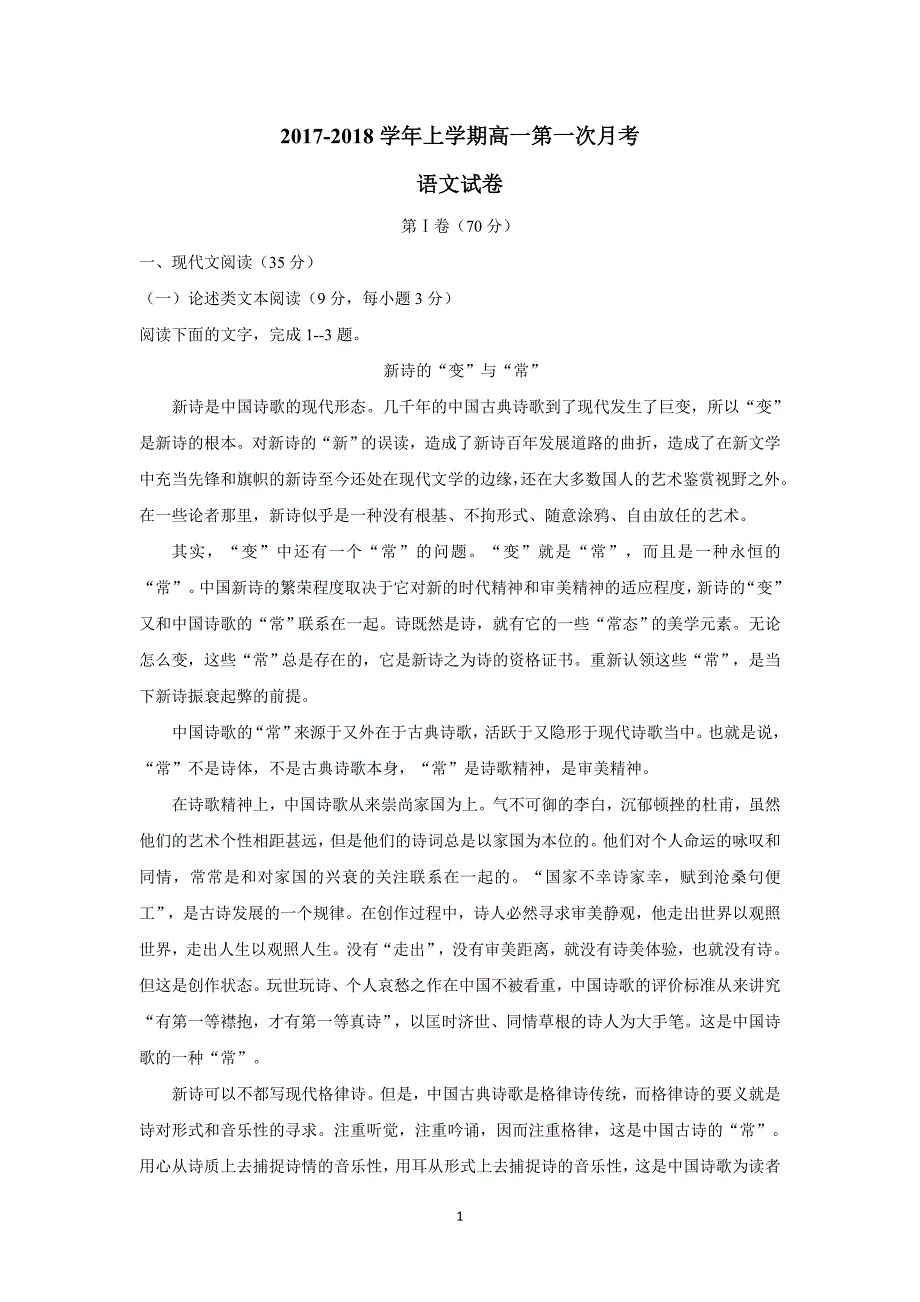 2017-2018 学年上学期高一第一次月考

语文试卷

第Ⅰ卷（70 分）

一、现代文阅读（35 分）

（一）论述类文本阅读（9 分，每小题 3 分）

阅读下面的文字，完成 1--3 题。

新诗的“变”与“常”

新诗是中国诗歌的现代形态。几千年的中国古典诗歌到了现代发生了巨变，所以“变”是新诗的根本。对新诗的“新”的误读，造成了新诗百年发展道路的曲折，造成了在新文学中充当先锋和旗帜的新诗至今还处在现代文学的边缘，还在大多数国人的艺术鉴赏视野之外。在一些论者那里，新诗似乎是一种没有根基、不拘形式、随意涂鸦、自由放任的艺术。

其实，“变”中还有一个“常”的问题。“变”就是“常”，而且是一种永恒的“常”。中国新诗的繁荣程度取决于它对新的时代精神和审美精神的适应程度，新诗的“变”又和中国诗歌的“常”联系在一起。诗既然是诗，就有它的一些“常态”的美学元素。无论怎么变，这些“常”总是存在的，它是新诗之为诗的资格证书。重新认领这些“常”，是当下新诗振衰起弊的前提。

中国诗歌的“常”来源于又外在于古典诗歌，活跃于又隐形于现代诗歌当中。也就是说，“常”不是诗体，不是古典诗歌本身，“常”是诗歌精神，是审美精神。

在诗歌精神上，中国诗歌从来崇尚家国为上。气不可御的李白，沉郁顿挫的杜甫，虽然他们的艺术个性相距甚远，但是他们的诗词总是以家国为本位的。他们对个人命运的咏叹和同情，常常是和对家国的兴衰的关注联系在一起的。“国家不幸诗家幸，赋到沧桑句便工”，是古诗发展的一个规律。在创作过程中，诗人必然寻求审美静观，他走出世界以观照世界，走出人生以观照人生。没有“走出”，没有审美距离，就没有诗美体验，也就没有诗。但这是创作状态。玩世玩诗、个人哀愁之作在中国不被看重，中国诗歌的评价标准从来讲究“有第一等襟抱，才有第一等真诗”，以匡时济世、同情草根的诗人为大手笔。这是中国诗歌的一种“常”。

新诗可以不都写现代格律诗。但是，中国古典诗歌是格律诗传统，而格律诗的要义就是诗对形式和音乐性的寻求。注重听觉，注重吟诵，因而注重格律，这是中国古诗的“常”。用心从诗质上去捕捉诗情的音乐性，用耳从形式上去捕捉诗的音乐性，这是中国诗歌为读者

1